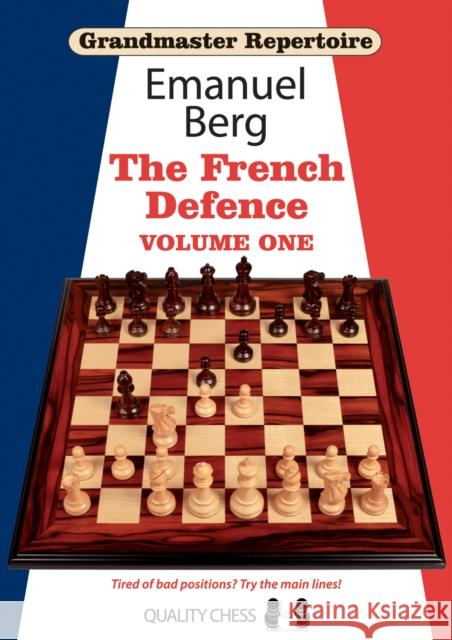 Grandmaster Repertoire

Emanuel Berg

The French Defence

VOLUME ONE

Tired of bad positions? Try the main lines!

QUALITY CHESS